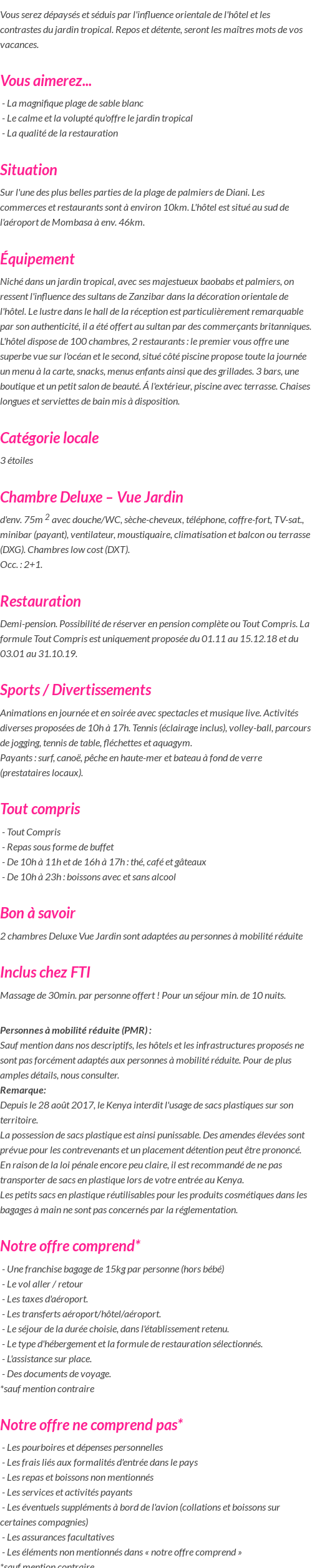 Vous serez dépaysés et séduis par l'influence orientale de l'hôtel et les contrastes du jardin tropical. Repos et détente, seront les maîtres mots de vos vacances.

Vous aimerez...

- La magnifique plage de sable blanc
- Le calme et la volupté qu'offre le jardin tropical
- La qualité de la restauration

Situation

Sur l'une des plus belles parties de la plage de palmiers de Diani. Les commerces et restaurants sont à environ 10km. L'hôtel est situé au sud de l'aéroport de Mombasa à env. 46km.

Équipement

Niché dans un jardin tropical, avec ses majestueux baobabs et palmiers, on ressent l'influence des sultans de Zanzibar dans la décoration orientale de l'hôtel. Le lustre dans le hall de la réception est particulièrement remarquable par son authenticité, il a été offert au sultan par des commerçants britanniques. L'hôtel dispose de 100 chambres, 2 restaurants : le premier vous offre une superbe vue sur l'océan et le second, situé côté piscine propose toute la journée un menu à la carte, snacks, menus enfants ainsi que des grillades. 3 bars, une boutique et un petit salon de beauté. À l'extérieur, piscine avec terrasse. Chaises longues et serviettes de bain mis à disposition.

Catégorie locale

3 étoiles

Chambre Deluxe – Vue Jardin

d'env. 75m $^2$ avec douche/WC, sèche-cheveux, téléphone, coffre-fort, TV-sat., minibar (payant), ventilateur, moustiquaire, climatisation et balcon ou terrasse (DXG). Chambres low cost (DXT).
Occ. : 2+1.

Restauration

Demi-pension. Possibilité de réserver en pension complète ou Tout Compris. La formule Tout Compris est uniquement proposée du 01.11 au 15.12.18 et du 03.01 au 31.10.19.

Sports / Divertissements

Animations en journée et en soirée avec spectacles et musique live. Activités diverses proposées de 10h à 17h. Tennis (éclairage inclus), volley-ball, parcours de jogging, tennis de table, fléchettes et aquagym.
Payants : surf, canoë, pêche en haute-mer et bateau à fond de verre (prestataires locaux).

Tout compris

- Tout Compris
- Repas sous forme de buffet
- De 10h à 11h et de 16h à 17h : thé, café et gâteaux
- De 10h à 23h : boissons avec et sans alcool

Bon à savoir

2 chambres Deluxe Vue Jardin sont adaptées au personnes à mobilité réduite

Inclus chez FTI

Massage de 30min. par personne offert ! Pour un séjour min. de 10 nuits.

Personnes à mobilité réduite (PMR) :
Sauf mention dans nos descriptifs, les hôtels et les infrastructures proposés ne sont pas forcément adaptés aux personnes à mobilité réduite. Pour de plus amples détails, nous consulter.
Remarque:
Depuis le 28 août 2017, le Kenya interdit l'usage de sacs plastiques sur son territoire.
La possession de sacs plastique est ainsi punissable. Des amendes élevées sont prévue pour les contrevenants et un placement détention peut être prononcé. En raison de la loi pénale encore peu claire, il est recommandé de ne pas transporter de sacs en plastique lors de votre entrée au Kenya.
Les petits sacs en plastique réutilisables pour les produits cosmétiques dans les bagages à main ne sont pas concernés par la réglementation.

Notre offre comprend*

- Une franchise bagage de 15kg par personne (hors bébé)
- Le vol aller / retour
- Les taxes d'aéroport.
- Les transferts aéroport/hôtel/aéroport.
- Le séjour de la durée choisie, dans l'établissement retenu.
- Le type d'hébergement et la formule de restauration sélectionnés.
- L'assistance sur place.
- Des documents de voyage.
*sauf mention contraire

Notre offre ne comprend pas*

- Les pourboires et dépenses personnelles
- Les frais liés aux formalités d'entrée dans le pays
- Les repas et boissons non mentionnés
- Les services et activités payants
- Les éventuels suppléments à bord de l'avion (collations et boissons sur certaines compagnies)
- Les assurances facultatives
- Les éléments non mentionnés dans « notre offre comprend »
*sauf mention contraire